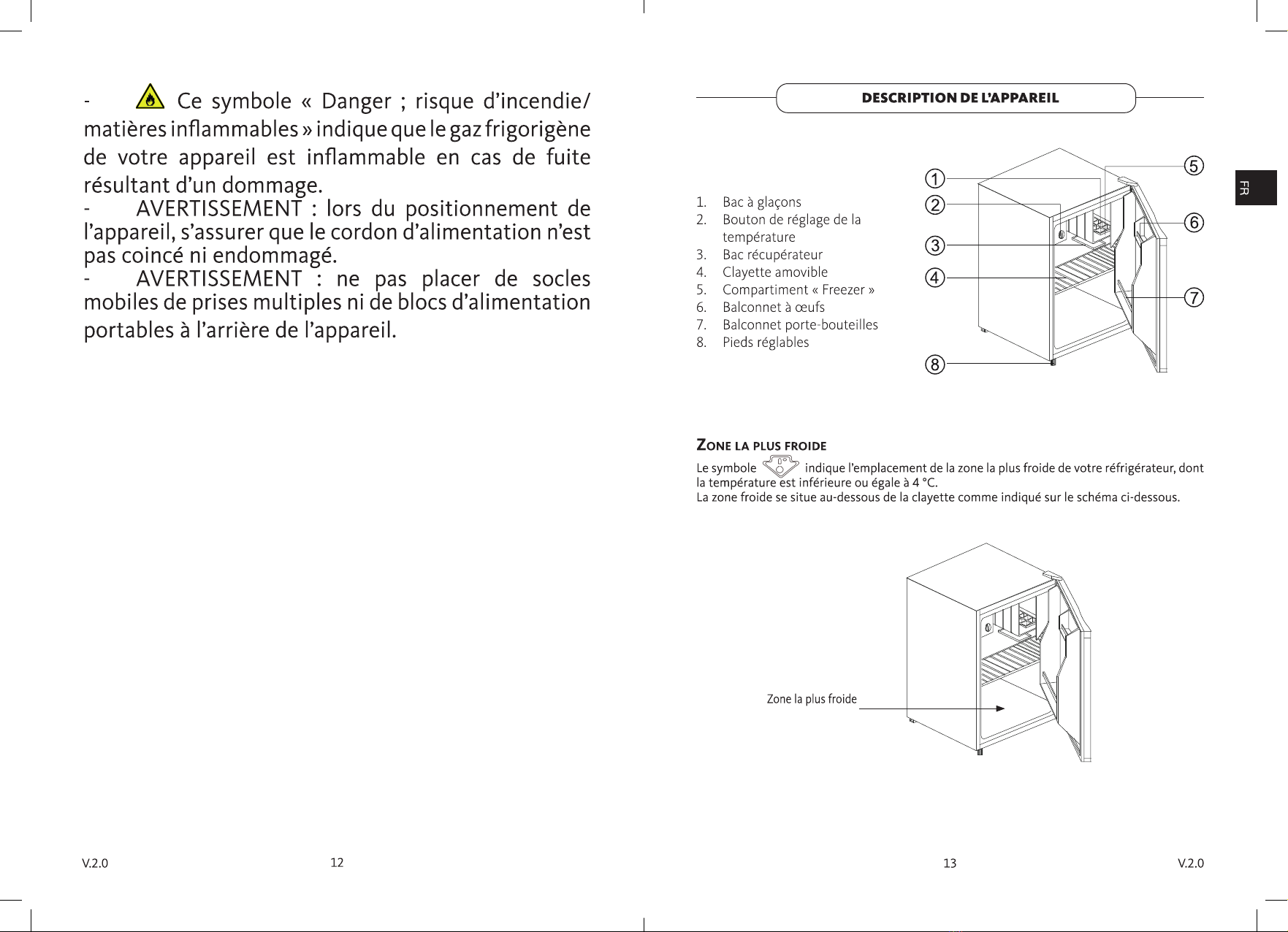 - Ce symbole « Danger ; risque d'incendie/ matières inflammables » indique que le gaz frigorigène de votre appareil est inflammable en cas de fuite résultant d'un dommage.
- AVERTISSEMENT : lors du positionnement de l'appareil, s'assurer que le cordon d'alimentation n'est pas coincé ni endommagé.
- AVERTISSEMENT : ne pas placer de socles mobiles de prises multiples ni de blocs d'alimentation portables à l'arrière de l'appareil.

V.2.0 12

DESCRIPTION DE L'APPAREIL

FR

1. Bac à glaçons
2. Bouton de réglage de la température
3. Bac récupérateur
4. Clayette amovible
5. Compartiment « Freezer »
6. Balconnet à œufs
7. Balconnet porte-bouteilles
8. Pieds réglables

1 2 3 4 5 6 7 8

ZONE LA PLUS FROIDE

Le symbole indique l'emplacement de la zone la plus froide de votre réfrigérateur, dont la température est inférieure ou égale à 4 °C.
La zone froide se situe au-dessous de la clayette comme indiqué sur le schéma ci-dessous.

Zone la plus froide

13 V.2.0